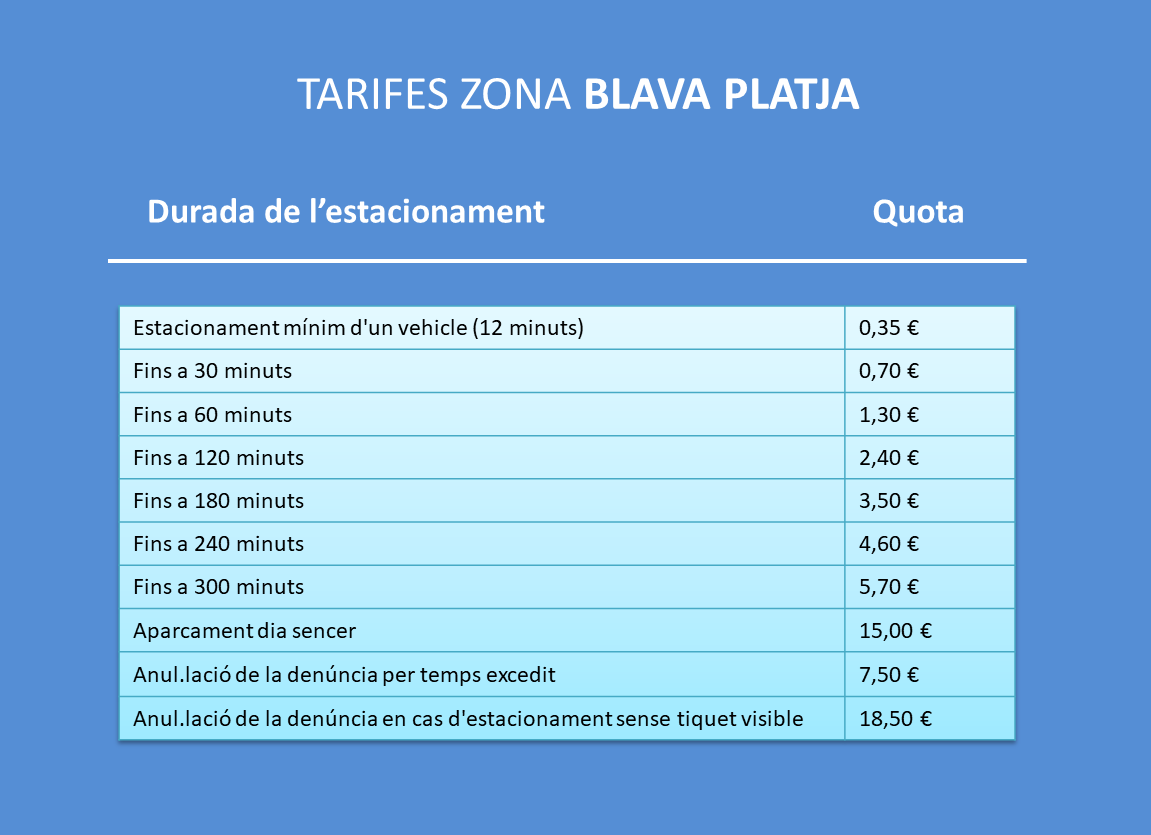 TARIFES ZONA BLAVA PLATJA

| Durada de l’estacionament | Quota |
|---|---|
| Estacionament mínim d'un vehicle (12 minuts) | 0,35 € |
| Fins a 30 minuts | 0,70 € |
| Fins a 60 minuts | 1,30 € |
| Fins a 120 minuts | 2,40 € |
| Fins a 180 minuts | 3,50 € |
| Fins a 240 minuts | 4,60 € |
| Fins a 300 minuts | 5,70 € |
| Aparcament dia sencer | 15,00 € |
| Anul.lació de la denúncia per temps excedit | 7,50 € |
| Anul.lació de la denúncia en cas d'estacionament sense tiquet visible | 18,50 € |